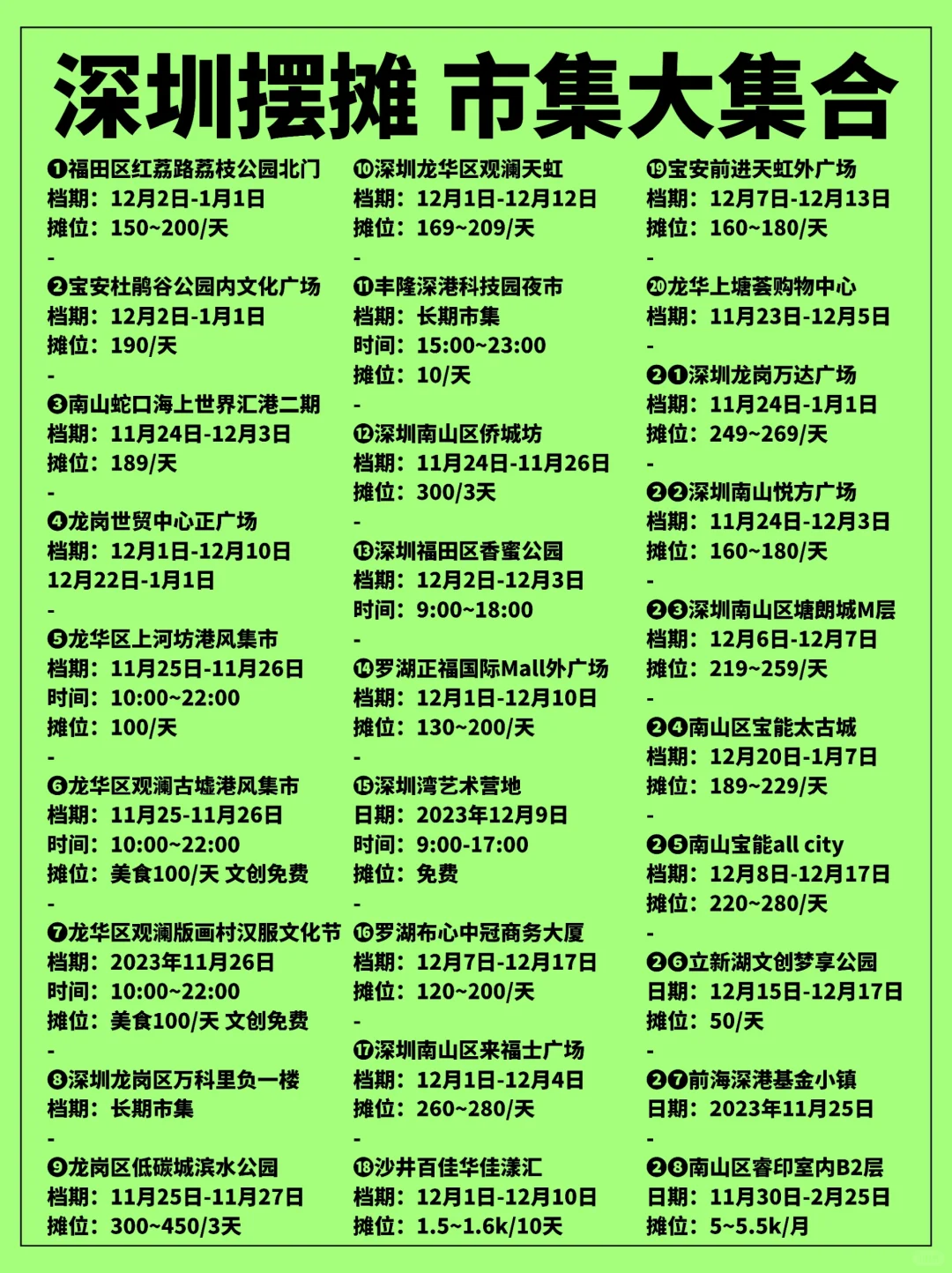 深圳摆摊 市集大集合

❶福田区红荔路荔枝公园北门
档期：12月2日-1月1日
摊位：150~200/天
-
❷宝安杜鹃谷公园内文化广场
档期：12月2日-1月1日
摊位：190/天
-
❸南山蛇口海上世界汇港二期
档期：11月24日-12月3日
摊位：189/天
-
❹龙岗世贸中心正广场
档期：12月1日-12月10日
12月22日-1月1日
-
❺龙华区上河坊港风集市
档期：11月25日-11月26日
时间：10:00~22:00
摊位：100/天
-
❻龙华区观澜古墟港风集市
档期：11月25-11月26日
时间：10:00~22:00
摊位：美食100/天 文创免费
-
❼龙华区观澜版画村汉服文化节
档期：2023年11月26日
时间：10:00~22:00
摊位：美食100/天 文创免费
-
❽深圳龙岗区万科里负一楼
档期：长期市集
-
❾龙岗区低碳城滨水公园
档期：11月25日-11月27日
摊位：300~450/3天

❿深圳龙华区观澜天虹
档期：12月1日-12月12日
摊位：169~209/天
-
⓫丰隆深港科技园夜市
档期：长期市集
时间：15:00~23:00
摊位：10/天
-
⓬深圳南山区侨城坊
档期：11月24日-11月26日
摊位：300/3天
-
⓭深圳福田区香蜜公园
档期：12月2日-12月3日
时间：9:00~18:00
-
⓮罗湖正福国际Mall外广场
档期：12月1日-12月10日
摊位：130~200/天
-
⓯深圳湾艺术营地
日期：2023年12月9日
时间：9:00-17:00
摊位：免费
-
⓰罗湖布心中冠商务大厦
档期：12月7日-12月17日
摊位：120~200/天
-
⓱深圳南山区来福士广场
档期：12月1日-12月4日
摊位：260~280/天
-
⓲沙井百佳华佳漾汇
档期：12月1日-12月10日
摊位：1.5~1.6k/10天

⓳宝安前进天虹外广场
档期：12月7日-12月13日
摊位：160~180/天
-
⓴龙华上塘荟购物中心
档期：11月23日-12月5日
-
❷❶深圳龙岗万达广场
档期：11月24日-1月1日
摊位：249~269/天
-
❷❷深圳南山悦方广场
档期：11月24日-12月3日
摊位：160~180/天
-
❷❸深圳南山区塘朗城M层
档期：12月6日-12月7日
摊位：219~259/天
-
❷❹南山区宝能太古城
档期：12月20日-1月7日
摊位：189~229/天
-
❷❺南山宝能all city
档期：12月8日-12月17日
摊位：220~280/天
-
❷❻立新湖文创梦享公园
日期：12月15日-12月17日
摊位：50/天
-
❷❼前海深港基金小镇
日期：2023年11月25日
-
❷❽南山区睿印室内B2层
日期：11月30日-2月25日
摊位：5~5.5k/月